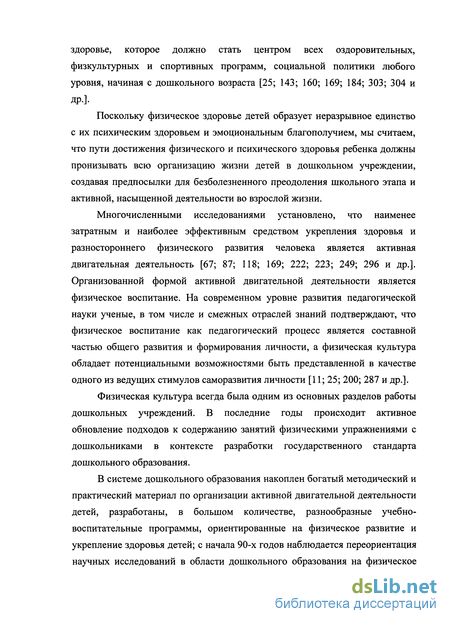 здоровье, которое должно стать центром всех оздоровительных, физкультурных и спортивных программ, социальной политики любого уровня, начиная с дошкольного возраста [25; 143; 160; 169; 184; 303; 304 и др.].

Поскольку физическое здоровье детей образует неразрывное единство с их психическим здоровьем и эмоциональным благополучием, мы считаем, что пути достижения физического и психического здоровья ребенка должны пронизывать всю организацию жизни детей в дошкольном учреждении, создавая предпосылки для безболезненного преодоления школьного этапа и активной, насыщенной деятельности во взрослой жизни.

Многочисленными исследованиями установлено, что наименее затратным и наиболее эффективным средством укрепления здоровья и разностороннего физического развития человека является активная двигательная деятельность [67; 87; 118; 169; 222; 223; 249; 296 и др.]. Организованной формой активной двигательной деятельности является физическое воспитание. На современном уровне развития педагогической науки ученые, в том числе и смежных отраслей знаний подтверждают, что физическое воспитание как педагогический процесс является составной частью общего развития и формирования личности, а физическая культура обладает потенциальными возможностями быть представленной в качестве одного из ведущих стимулов саморазвития личности [11; 25; 200; 287 и др.].

Физическая культура всегда была одним из основных разделов работы дошкольных учреждений. В последние годы происходит активное обновление подходов к содержанию занятий физическими упражнениями с дошкольниками в контексте разработки государственного стандарта дошкольного образования.

В системе дошкольного образования накоплен богатый методический и практический материал по организации активной двигательной деятельности детей, разработаны, в большом количестве, разнообразные учебно-воспитательные программы, ориентированные на физическое развитие и укрепление здоровья детей; с начала 90-х годов наблюдается переориентация научных исследований в области дошкольного образования на физическое

dsLib.net
библиотека диссертаций